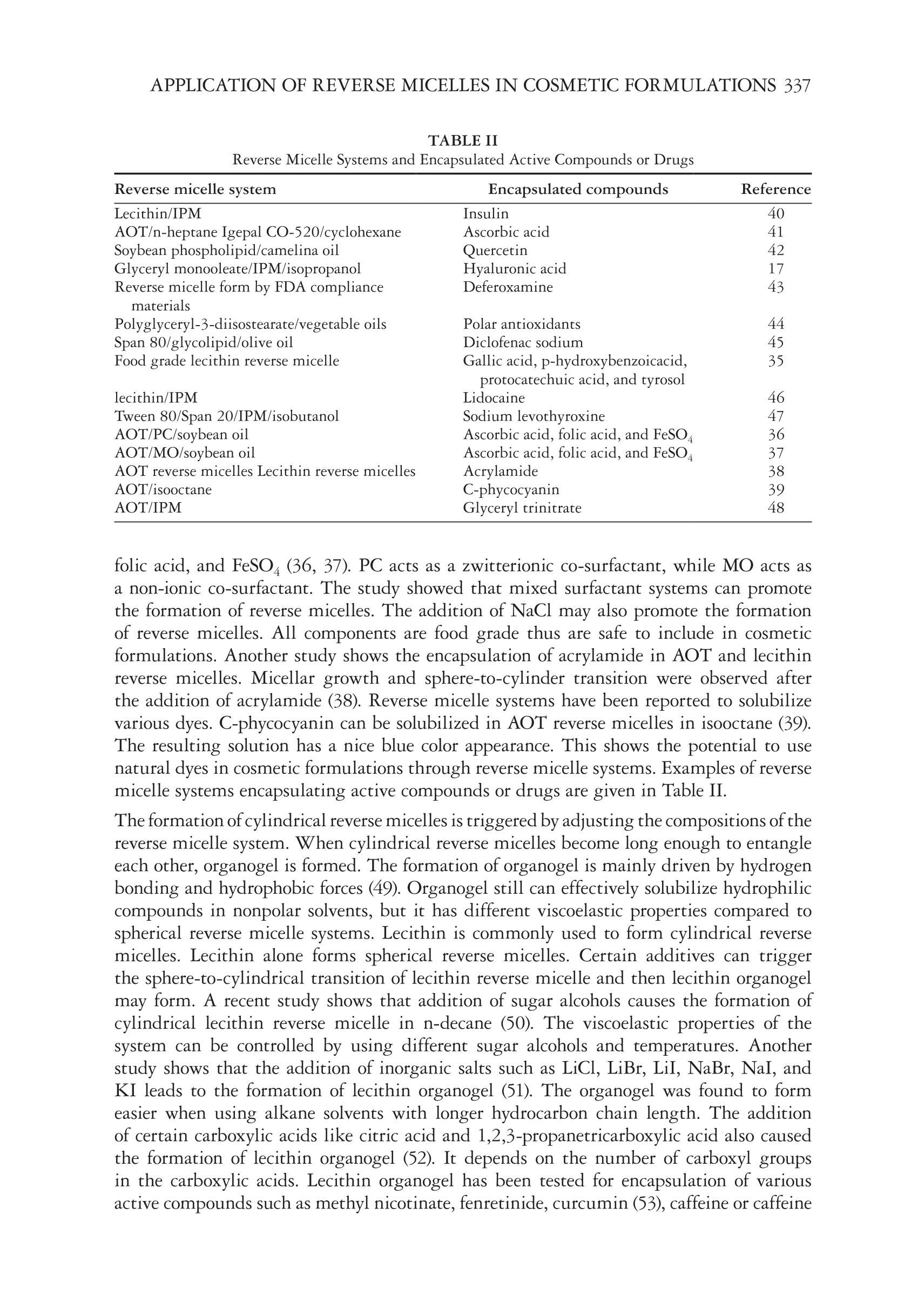 APPLICATION OF REVERSE MICELLES IN COSMETIC FORMULATIONS 337

TABLE II
Reverse Micelle Systems and Encapsulated Active Compounds or Drugs

| Reverse micelle system | Encapsulated compounds | Reference |
|---|---|---|
| Lecithin/IPM | Insulin | 40 |
| AOT/n-heptane Igepal CO-520/cyclohexane | Ascorbic acid | 41 |
| Soybean phospholipid/camelina oil | Quercetin | 42 |
| Glyceryl monooleate/IPM/isopropanol | Hyaluronic acid | 17 |
| Reverse micelle form by FDA compliance materials | Deferoxamine | 43 |
| Polyglyceryl-3-diisostearate/vegetable oils | Polar antioxidants | 44 |
| Span 80/glycolipid/olive oil | Diclofenac sodium | 45 |
| Food grade lecithin reverse micelle | Gallic acid, p-hydroxybenzoicacid, protocatechuic acid, and tyrosol | 35 |
| lecithin/IPM | Lidocaine | 46 |
| Tween 80/Span 20/IPM/isobutanol | Sodium levothyroxine | 47 |
| AOT/PC/soybean oil | Ascorbic acid, folic acid, and $FeSO_4$ | 36 |
| AOT/MO/soybean oil | Ascorbic acid, folic acid, and $FeSO_4$ | 37 |
| AOT reverse micelles Lecithin reverse micelles | Acrylamide | 38 |
| AOT/isooctane | C-phycocyanin | 39 |
| AOT/IPM | Glyceryl trinitrate | 48 |

folic acid, and $FeSO_4$ (36, 37). PC acts as a zwitterionic co-surfactant, while MO acts as a non-ionic co-surfactant. The study showed that mixed surfactant systems can promote the formation of reverse micelles. The addition of NaCl may also promote the formation of reverse micelles. All components are food grade thus are safe to include in cosmetic formulations. Another study shows the encapsulation of acrylamide in AOT and lecithin reverse micelles. Micellar growth and sphere-to-cylinder transition were observed after the addition of acrylamide (38). Reverse micelle systems have been reported to solubilize various dyes. C-phycocyanin can be solubilized in AOT reverse micelles in isooctane (39). The resulting solution has a nice blue color appearance. This shows the potential to use natural dyes in cosmetic formulations through reverse micelle systems. Examples of reverse micelle systems encapsulating active compounds or drugs are given in Table II.

The formation of cylindrical reverse micelles is triggered by adjusting the compositions of the reverse micelle system. When cylindrical reverse micelles become long enough to entangle each other, organogel is formed. The formation of organogel is mainly driven by hydrogen bonding and hydrophobic forces (49). Organogel still can effectively solubilize hydrophilic compounds in nonpolar solvents, but it has different viscoelastic properties compared to spherical reverse micelle systems. Lecithin is commonly used to form cylindrical reverse micelles. Lecithin alone forms spherical reverse micelles. Certain additives can trigger the sphere-to-cylindrical transition of lecithin reverse micelle and then lecithin organogel may form. A recent study shows that addition of sugar alcohols causes the formation of cylindrical lecithin reverse micelle in n-decane (50). The viscoelastic properties of the system can be controlled by using different sugar alcohols and temperatures. Another study shows that the addition of inorganic salts such as LiCl, LiBr, LiI, NaBr, NaI, and KI leads to the formation of lecithin organogel (51). The organogel was found to form easier when using alkane solvents with longer hydrocarbon chain length. The addition of certain carboxylic acids like citric acid and 1,2,3-propanetricarboxylic acid also caused the formation of lecithin organogel (52). It depends on the number of carboxyl groups in the carboxylic acids. Lecithin organogel has been tested for encapsulation of various active compounds such as methyl nicotinate, fenretinide, curcumin (53), caffeine or caffeine